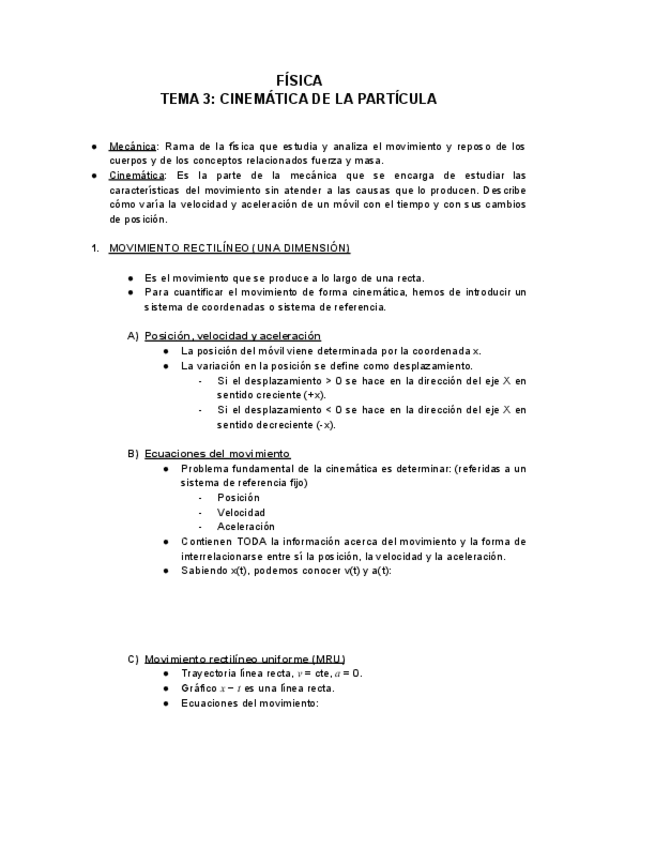 FÍSICA
TEMA 3: CINEMÁTICA DE LA PARTÍCULA

● Mecánica: Rama de la física que estudia y analiza el movimiento y reposo de los cuerpos y de los conceptos relacionados fuerza y masa.
● Cinemática: Es la parte de la mecánica que se encarga de estudiar las características del movimiento sin atender a las causas que lo producen. Describe cómo varía la velocidad y aceleración de un móvil con el tiempo y con sus cambios de posición.

1. MOVIMIENTO RECTILÍNEO (UNA DIMENSIÓN)

● Es el movimiento que se produce a lo largo de una recta.
● Para cuantificar el movimiento de forma cinemática, hemos de introducir un sistema de coordenadas o sistema de referencia.

A) Posición, velocidad y aceleración
● La posición del móvil viene determinada por la coordenada x.
● La variación en la posición se define como desplazamiento.
- Si el desplazamiento > 0 se hace en la dirección del eje X en sentido creciente (+x).
- Si el desplazamiento < 0 se hace en la dirección del eje X en sentido decreciente (-x).

B) Ecuaciones del movimiento
● Problema fundamental de la cinemática es determinar: (referidas a un sistema de referencia fijo)
- Posición
- Velocidad
- Aceleración
● Contienen TODA la información acerca del movimiento y la forma de interrelacionarse entre sí la posición, la velocidad y la aceleración.
● Sabiendo x(t), podemos conocer v(t) y a(t):

C) Movimiento rectilíneo uniforme (MRU)
● Trayectoria línea recta, $v$ = cte, $a$ = 0.
● Gráfico $x - t$ es una línea recta.
● Ecuaciones del movimiento: